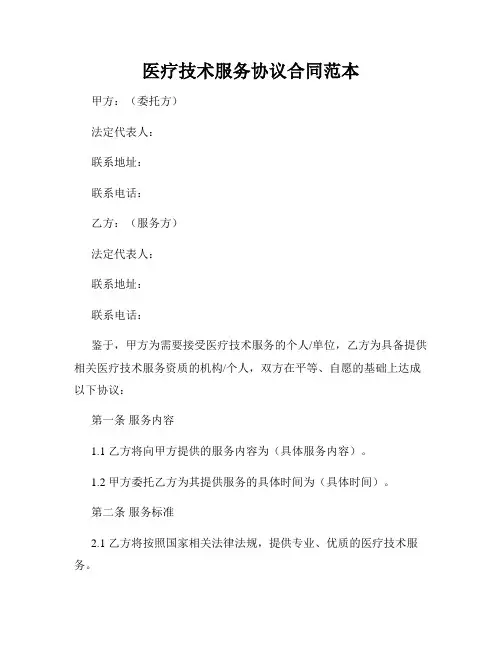 医疗技术服务协议合同范本

甲方：（委托方）

法定代表人：

联系地址：

联系电话：

乙方：（服务方）

法定代表人：

联系地址：

联系电话：

鉴于，甲方为需要接受医疗技术服务的个人/单位，乙方为具备提供相关医疗技术服务资质的机构/个人，双方在平等、自愿的基础上达成以下协议：

第一条 服务内容

1.1 乙方将向甲方提供的服务内容为（具体服务内容）。

1.2 甲方委托乙方为其提供服务的具体时间为（具体时间）。

第二条 服务标准

2.1 乙方将按照国家相关法律法规，提供专业、优质的医疗技术服务。